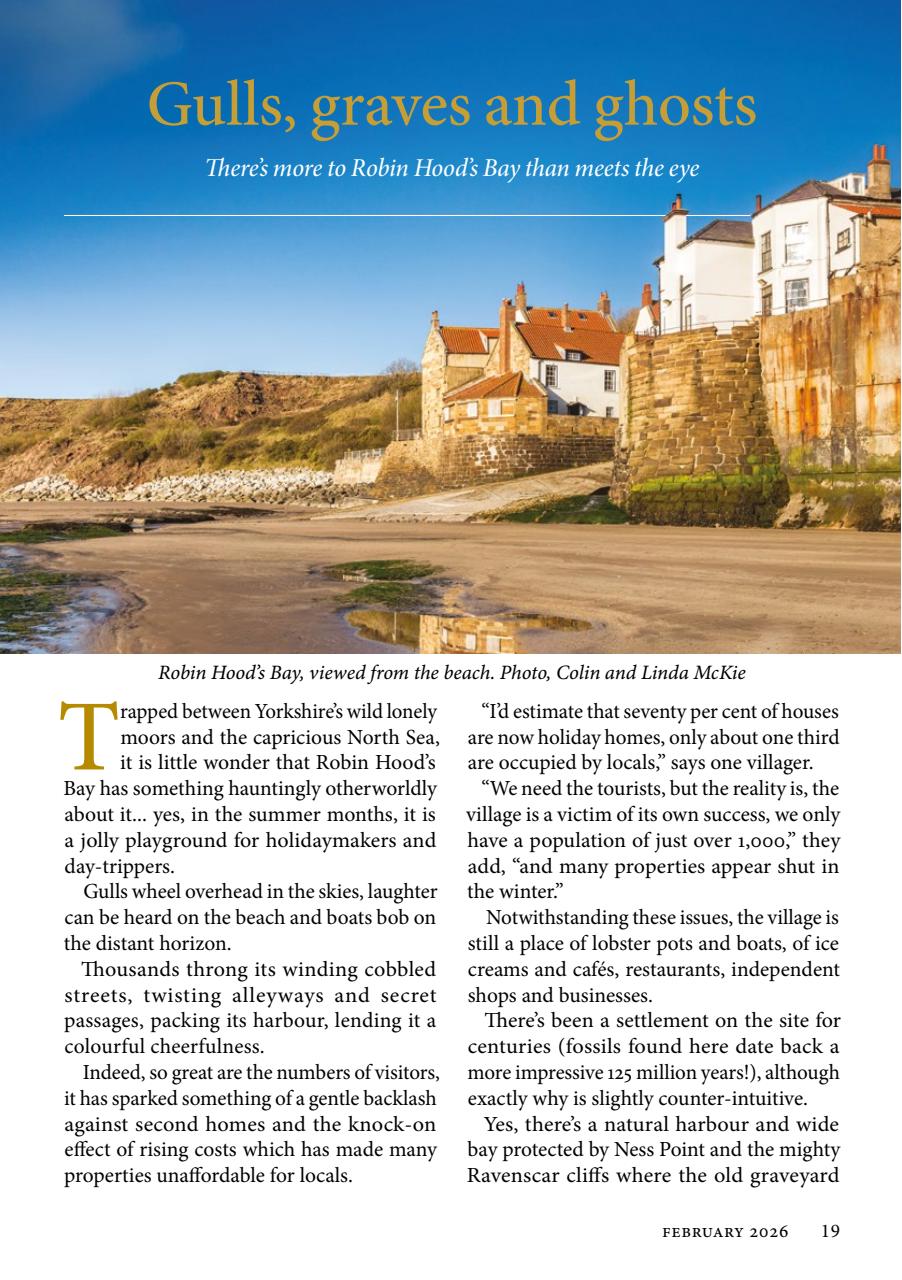 Gulls, graves and ghosts

There's more to Robin Hood's Bay than meets the eye

Robin Hood's Bay, viewed from the beach. Photo, Colin and Linda McKie

Trapped between Yorkshire's wild lonely moors and the capricious North Sea, it is little wonder that Robin Hood's Bay has something hauntingly otherworldly about it... yes, in the summer months, it is a jolly playground for holidaymakers and day-trippers.

Gulls wheel overhead in the skies, laughter can be heard on the beach and boats bob on the distant horizon.

Thousands throng its winding cobbled streets, twisting alleyways and secret passages, packing its harbour, lending it a colourful cheerfulness.

Indeed, so great are the numbers of visitors, it has sparked something of a gentle backlash against second homes and the knock-on effect of rising costs which has made many properties unaffordable for locals.

"I'd estimate that seventy per cent of houses are now holiday homes, only about one third are occupied by locals," says one villager.

"We need the tourists, but the reality is, the village is a victim of its own success, we only have a population of just over 1,000," they add, "and many properties appear shut in the winter."

Notwithstanding these issues, the village is still a place of lobster pots and boats, of ice creams and cafés, restaurants, independent shops and businesses.

There's been a settlement on the site for centuries (fossils found here date back a more impressive 125 million years!), although exactly why is slightly counter-intuitive.

Yes, there's a natural harbour and wide bay protected by Ness Point and the mighty Ravenscar cliffs where the old graveyard

FEBRUARY 2026 19